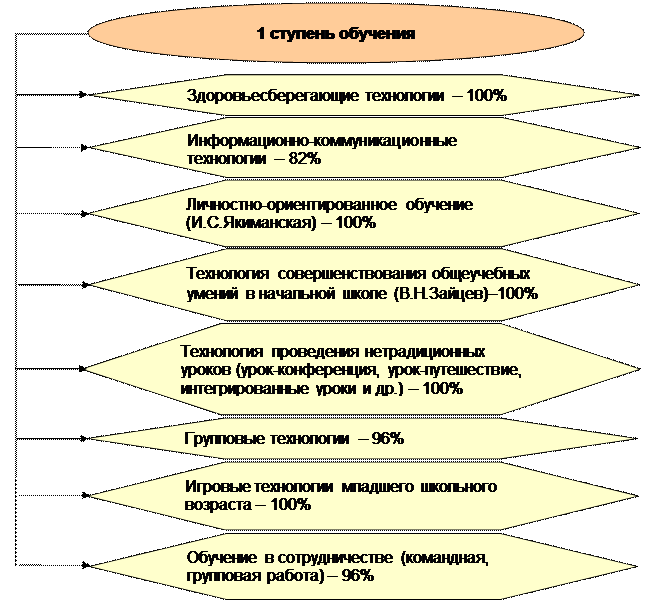 1 ступень обучения

Здоровьесберегающие технологии – 100%

Информационно-коммуникационные технологии – 82%

Личностно-ориентированное обучение (И.С.Якиманская) – 100%

Технология совершенствования общеучебных умений в начальной школе (В.Н.Зайцев)–100%

Технология проведения нетрадиционных уроков (урок-конференция, урок-путешествие, интегрированные уроки и др.) – 100%

Групповые технологии – 96%

Игровые технологии младшего школьного возраста – 100%

Обучение в сотрудничестве (командная, групповая работа) – 96%